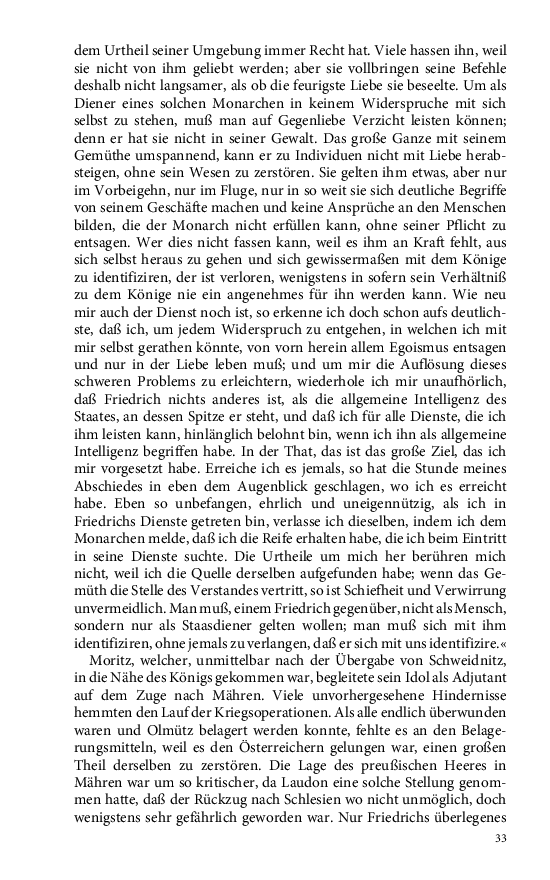 dem Urtheil seiner Umgebung immer Recht hat. Viele hassen ihn, weil sie nicht von ihm geliebt werden; aber sie vollbringen seine Befehle deshalb nicht langsamer, als ob die feurigste Liebe sie beseelte. Um als Diener eines solchen Monarchen in keinem Widerspruche mit sich selbst zu stehen, muß man auf Gegenliebe Verzicht leisten können; denn er hat sie nicht in seiner Gewalt. Das große Ganze mit seinem Gemüthe umspannend, kann er zu Individuen nicht mit Liebe herabsteigen, ohne sein Wesen zu zerstören. Sie gelten ihm etwas, aber nur im Vorbeigehn, nur im Fluge, nur in so weit sie sich deutliche Begriffe von seinem Geschäfte machen und keine Ansprüche an den Menschen bilden, die der Monarch nicht erfüllen kann, ohne seiner Pflicht zu entsagen. Wer dies nicht fassen kann, weil es ihm an Kraft fehlt, aus sich selbst heraus zu gehen und sich gewissermaßen mit dem Könige zu identifiziren, der ist verloren, wenigstens in sofern sein Verhältniß zu dem Könige nie ein angenehmes für ihn werden kann. Wie neu mir auch der Dienst noch ist, so erkenne ich doch schon aufs deutlichste, daß ich, um jedem Widerspruch zu entgehen, in welchen ich mit mir selbst gerathen könnte, von vorn herein allem Egoismus entsagen und nur in der Liebe leben muß; und um mir die Auflösung dieses schweren Problems zu erleichtern, wiederhole ich mir unaufhörlich, daß Friedrich nichts anderes ist, als die allgemeine Intelligenz des Staates, an dessen Spitze er steht, und daß ich für alle Dienste, die ich ihm leisten kann, hinlänglich belohnt bin, wenn ich ihn als allgemeine Intelligenz begriffen habe. In der That, das ist das große Ziel, das ich mir vorgesetzt habe. Erreiche ich es jemals, so hat die Stunde meines Abschiedes in eben dem Augenblick geschlagen, wo ich es erreicht habe. Eben so unbefangen, ehrlich und uneigennützig, als ich in Friedrichs Dienste getreten bin, verlasse ich dieselben, indem ich dem Monarchen melde, daß ich die Reife erhalten habe, die ich beim Eintritt in seine Dienste suchte. Die Urtheile um mich her berühren mich nicht, weil ich die Quelle derselben aufgefunden habe; wenn das Gemüth die Stelle des Verstandes vertritt, so ist Schiefheit und Verwirrung unvermeidlich. Man muß, einem Friedrich gegenüber, nicht als Mensch, sondern nur als Staasdiener gelten wollen; man muß sich mit ihm identifiziren, ohne jemals zu verlangen, daß er sich mit uns identifizire.«

Moritz, welcher, unmittelbar nach der Übergabe von Schweidnitz, in die Nähe des Königs gekommen war, begleitete sein Idol als Adjutant auf dem Zuge nach Mähren. Viele unvorhergesehene Hindernisse hemmten den Lauf der Kriegsoperationen. Als alle endlich überwunden waren und Olmütz belagert werden konnte, fehlte es an den Belagerungsmitteln, weil es den Österreichern gelungen war, einen großen Theil derselben zu zerstören. Die Lage des preußischen Heeres in Mähren war um so kritischer, da Laudon eine solche Stellung genommen hatte, daß der Rückzug nach Schlesien wo nicht unmöglich, doch wenigstens sehr gefährlich geworden war. Nur Friedrichs überlegenes

33